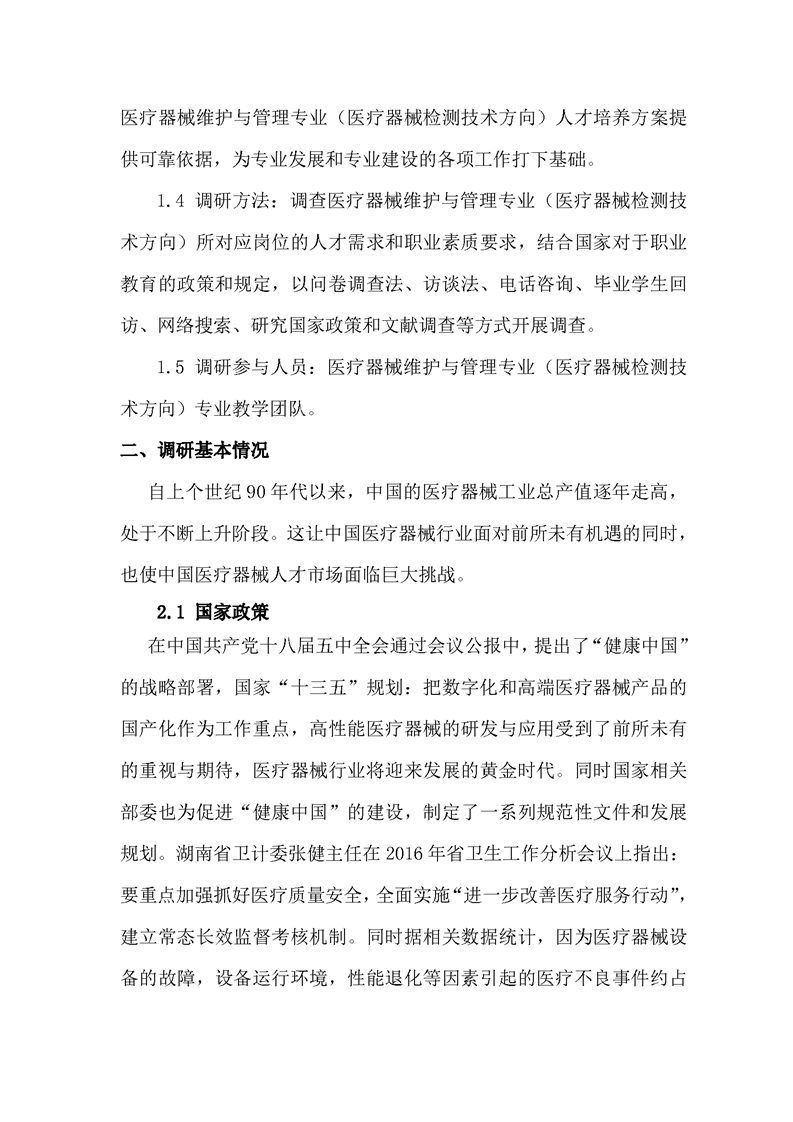 医疗器械维护与管理专业（医疗器械检测技术方向）人才培养方案提供可靠依据，为专业发展和专业建设的各项工作打下基础。

1.4 调研方法：调查医疗器械维护与管理专业（医疗器械检测技术方向）所对应岗位的人才需求和职业素质要求，结合国家对于职业教育的政策和规定，以问卷调查法、访谈法、电话咨询、毕业学生回访、网络搜索、研究国家政策和文献调查等方式开展调查。

1.5 调研参与人员：医疗器械维护与管理专业（医疗器械检测技术方向）专业教学团队。

二、调研基本情况

自上个世纪90年代以来，中国的医疗器械工业总产值逐年走高，处于不断上升阶段。这让中国医疗器械行业面对前所未有机遇的同时，也使中国医疗器械人才市场面临巨大挑战。

2.1 国家政策

在中国共产党十八届五中全会通过会议公报中，提出了“健康中国”的战略部署，国家“十三五”规划：把数字化和高端医疗器械产品的国产化作为工作重点，高性能医疗器械的研发与应用受到了前所未有的重视与期待，医疗器械行业将迎来发展的黄金时代。同时国家相关部委也为促进“健康中国”的建设，制定了一系列规范性文件和发展规划。湖南省卫计委张健主任在2016年省卫生工作分析会议上指出：要重点加强抓好医疗质量安全，全面实施“进一步改善医疗服务行动”，建立常态长效监督考核机制。同时据相关数据统计，因为医疗器械设备的故障，设备运行环境，性能退化等因素引起的医疗不良事件约占